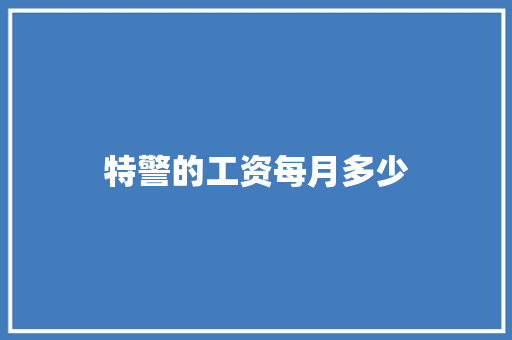 特警的工资每月多少